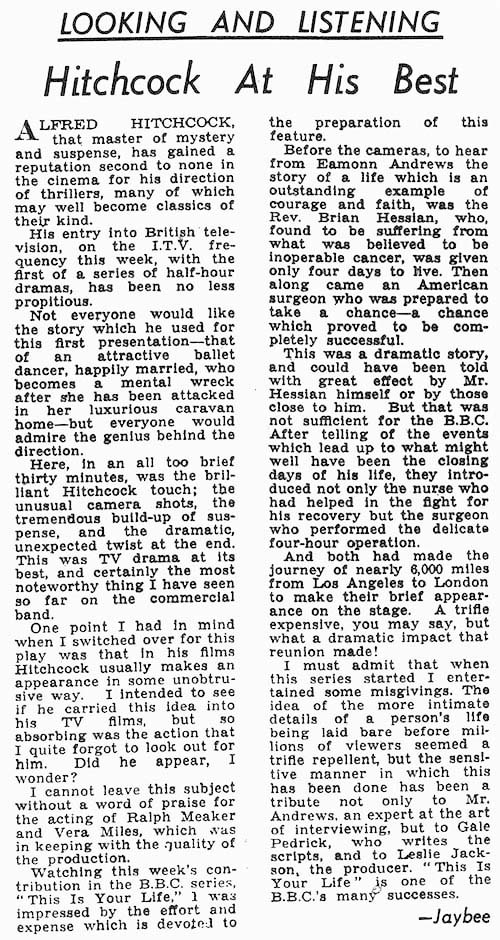 LOOKING AND LISTENING

Hitchcock At His Best

ALFRED HITCHCOCK, that master of mystery and suspense, has gained a reputation second to none in the cinema for his direction of thrillers, many of which may well become classics of their kind.

His entry into British television, on the I.T.V. frequency this week, with the first of a series of half-hour dramas, has been no less propitious.

Not everyone would like the story which he used for this first presentation—that of an attractive ballet dancer, happily married, who becomes a mental wreck after she has been attacked in her luxurious caravan home—but everyone would admire the genius behind the direction.

Here, in an all too brief thirty minutes, was the brilliant Hitchcock touch; the unusual camera shots, the tremendous build-up of suspense, and the dramatic, unexpected twist at the end. This was TV drama at its best, and certainly the most noteworthy thing I have seen so far on the commercial band.

One point I had in mind when I switched over for this play was that in his films Hitchcock usually makes an appearance in some unobtrusive way. I intended to see if he carried this idea into his TV films, but so absorbing was the action that I quite forgot to look out for him. Did he appear, I wonder?

I cannot leave this subject without a word of praise for the acting of Ralph Meaker and Vera Miles, which was in keeping with the quality of the production.

Watching this week's contribution in the B.B.C. series, "This Is Your Life," I was impressed by the effort and expense which is devoted to the preparation of this feature.

Before the cameras, to hear from Eamonn Andrews the story of a life which is an outstanding example of courage and faith, was the Rev. Brian Hessian, who, found to be suffering from what was believed to be inoperable cancer, was given only four days to live. Then along came an American surgeon who was prepared to take a chance—a chance which proved to be completely successful.

This was a dramatic story, and could have been told with great effect by Mr. Hessian himself or by those close to him. But that was not sufficient for the B.B.C. After telling of the events which lead up to what might well have been the closing days of his life, they introduced not only the nurse who had helped in the fight for his recovery but the surgeon who performed the delicate four-hour operation.

And both had made the journey of nearly 6,000 miles from Los Angeles to London to make their brief appearance on the stage. A trifle expensive, you may say, but what a dramatic impact that reunion made!

I must admit that when this series started I entertained some misgivings. The idea of the more intimate details of a person's life being laid bare before millions of viewers seemed a trifle repellent, but the sensitive manner in which this has been done has been a tribute not only to Mr. Andrews, an expert at the art of interviewing, but to Gale Pedrick, who writes the scripts, and to Leslie Jackson, the producer. "This Is Your Life" is one of the B.B.C.'s many successes.

—Jaybee